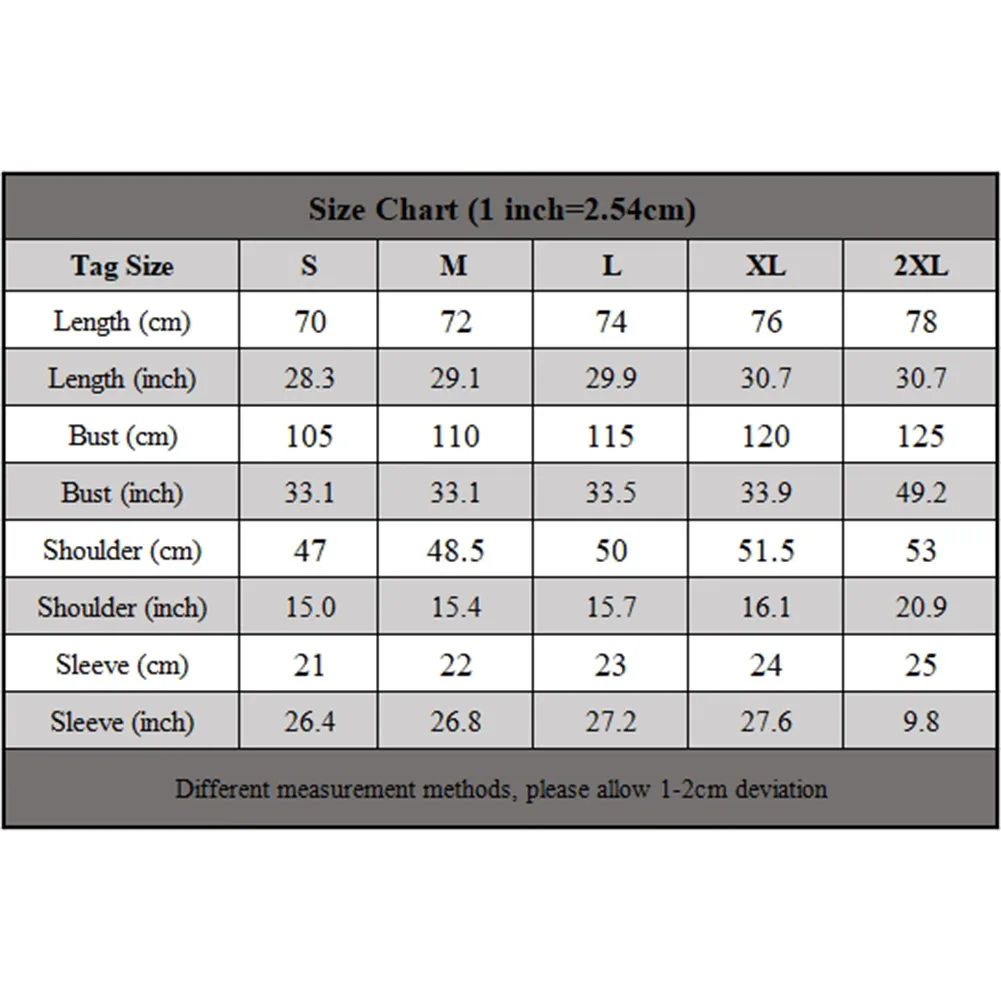 Size Chart (1 inch=2.54cm)

| Tag Size | S | M | L | XL | 2XL |
|---|---|---|---|---|---|
| Length (cm) | 70 | 72 | 74 | 76 | 78 |
| Length (inch) | 28.3 | 29.1 | 29.9 | 30.7 | 30.7 |
| Bust (cm) | 105 | 110 | 115 | 120 | 125 |
| Bust (inch) | 33.1 | 33.1 | 33.5 | 33.9 | 49.2 |
| Shoulder (cm) | 47 | 48.5 | 50 | 51.5 | 53 |
| Shoulder (inch) | 15.0 | 15.4 | 15.7 | 16.1 | 20.9 |
| Sleeve (cm) | 21 | 22 | 23 | 24 | 25 |
| Sleeve (inch) | 26.4 | 26.8 | 27.2 | 27.6 | 9.8 |

Different measurement methods, please allow 1-2cm deviation